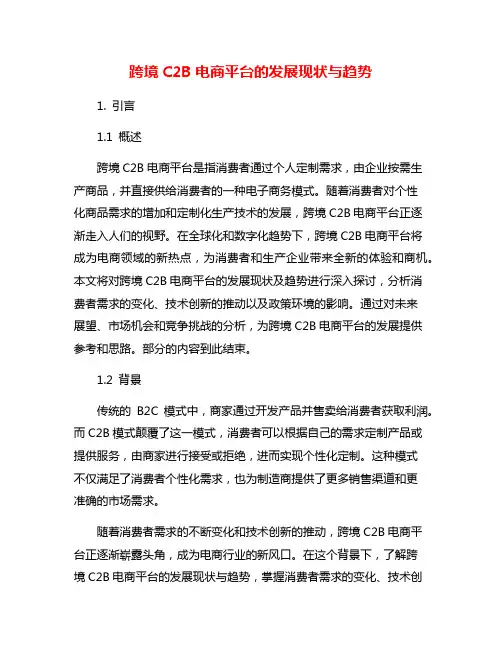 跨境 C2B 电商平台的发展现状与趋势

1. 引言

1.1 概述

跨境 C2B 电商平台是指消费者通过个人定制需求，由企业按需生产商品，并直接供给消费者的一种电子商务模式。随着消费者对个性化商品需求的增加和定制化生产技术的发展，跨境 C2B 电商平台正逐渐走入人们的视野。在全球化和数字化趋势下，跨境 C2B 电商平台将成为电商领域的新热点，为消费者和生产企业带来全新的体验和商机。本文将对跨境 C2B 电商平台的发展现状及趋势进行深入探讨，分析消费者需求的变化、技术创新的推动以及政策环境的影响。通过对未来展望、市场机会和竞争挑战的分析，为跨境 C2B 电商平台的发展提供参考和思路。部分的内容到此结束。

1.2 背景

传统的 B2C 模式中，商家通过开发产品并售卖给消费者获取利润。而 C2B 模式颠覆了这一模式，消费者可以根据自己的需求定制产品或提供服务，由商家进行接受或拒绝，进而实现个性化定制。这种模式不仅满足了消费者个性化需求，也为制造商提供了更多销售渠道和更准确的市场需求。

随着消费者需求的不断变化和技术创新的推动，跨境 C2B 电商平台正逐渐崭露头角，成为电商行业的新风口。在这个背景下，了解跨境 C2B 电商平台的发展现状与趋势，掌握消费者需求的变化、技术创